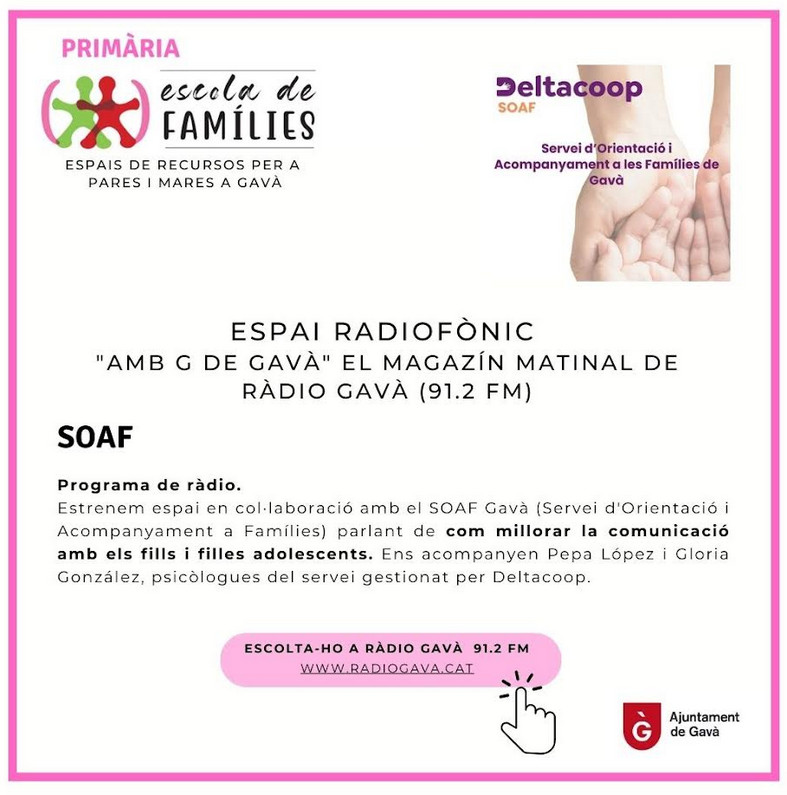 PRIMÀRIA

escola de
FAMÍLIES

ESPAIS DE RECURSOS PER A
PARES I MARES A GAVÀ

Deltacoop
SOAF

Servei d'Orientació i Acompanyament a les Famílies de Gavà

ESPAI RADIOFÒNIC
"AMB G DE GAVÀ" EL MAGAZÍN MATINAL DE
RÀDIO GAVÀ (91.2 FM)

SOAF

Programa de ràdio.
Estrenem espai en col·laboració amb el SOAF Gavà (Servei d'Orientació i Acompanyament a Famílies) parlant de com millorar la comunicació amb els fills i filles adolescents. Ens acompanyen Pepa López i Gloria González, psicòlogues del servei gestionat per Deltacoop.

ESCOLTA-HO A RÀDIO GAVÀ 91.2 FM
WWW.RADIOGAVA.CAT

Ajuntament
de Gavà